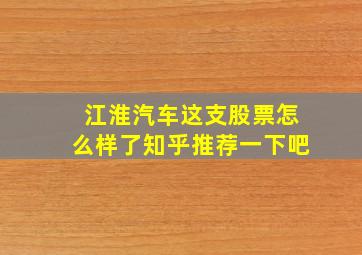 江淮汽车这支股票怎么样了知乎推荐一下吧